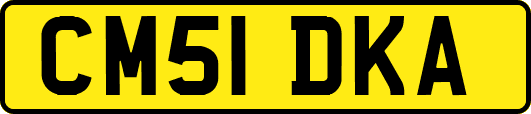 CM51 DKA